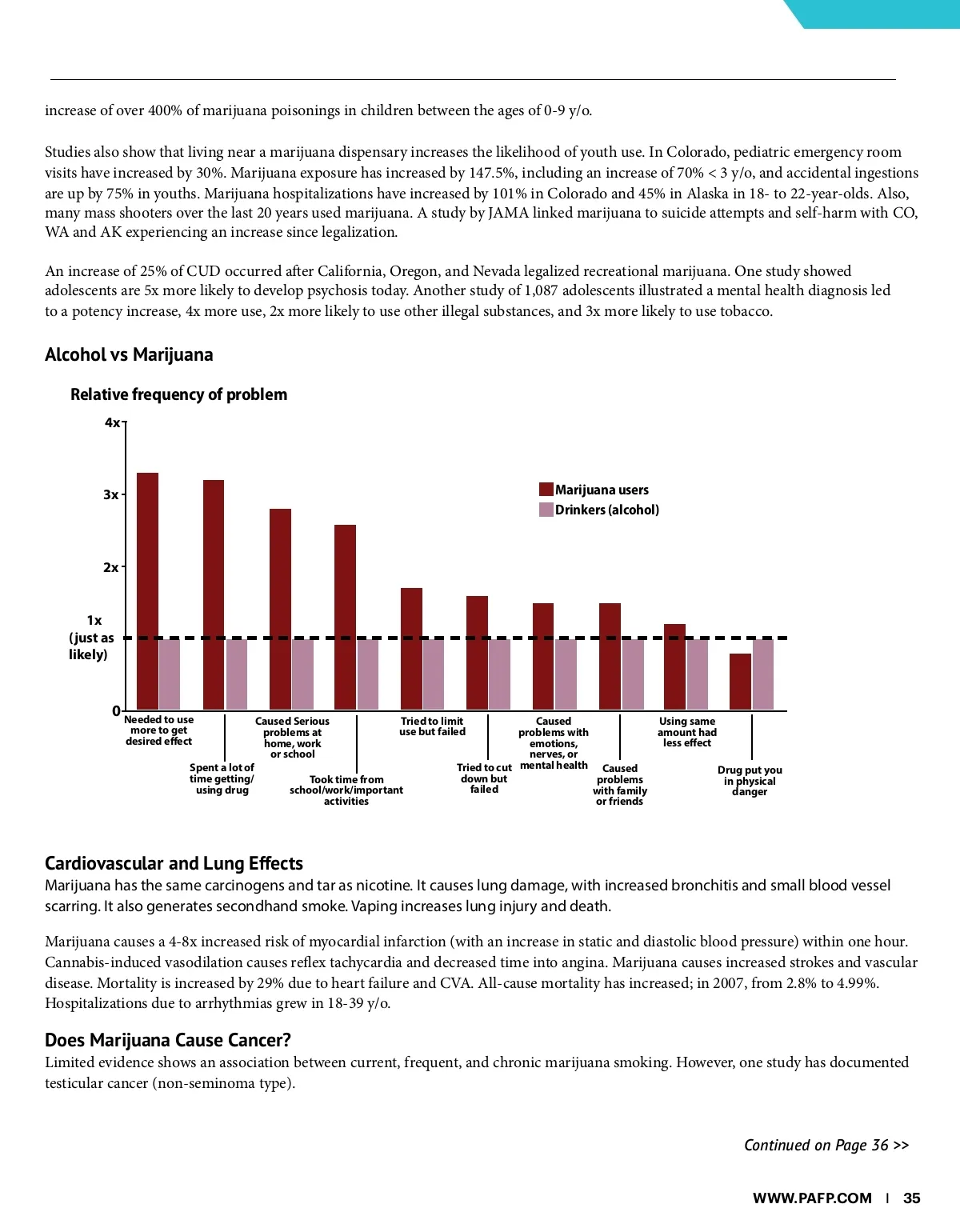 increase of over 400% of marijuana poisonings in children between the ages of 0-9 y/o.

Studies also show that living near a marijuana dispensary increases the likelihood of youth use. In Colorado, pediatric emergency room visits have increased by 30%. Marijuana exposure has increased by 147.5%, including an increase of 70% < 3 y/o, and accidental ingestions are up by 75% in youths. Marijuana hospitalizations have increased by 101% in Colorado and 45% in Alaska in 18- to 22-year-olds. Also, many mass shooters over the last 20 years used marijuana. A study by JAMA linked marijuana to suicide attempts and self-harm with CO, WA and AK experiencing an increase since legalization.

An increase of 25% of CUD occurred after California, Oregon, and Nevada legalized recreational marijuana. One study showed adolescents are 5x more likely to develop psychosis today. Another study of 1,087 adolescents illustrated a mental health diagnosis led to a potency increase, 4x more use, 2x more likely to use other illegal substances, and 3x more likely to use tobacco.

Alcohol vs Marijuana

Relative frequency of problem

4x
3x
2x
1x (just as likely)
0

Marijuana users
Drinkers (alcohol)

Needed to use more to get desired effect
Spent a lot of time getting/ using drug
Caused Serious problems at home, work or school
Took time from school/work/important activities
Tried to limit use but failed
Tried to cut down but failed
Caused problems with emotions, nerves, or mental health
Caused problems with family or friends
Using same amount had less effect
Drug put you in physical danger

Cardiovascular and Lung Effects
Marijuana has the same carcinogens and tar as nicotine. It causes lung damage, with increased bronchitis and small blood vessel scarring. It also generates secondhand smoke. Vaping increases lung injury and death.

Marijuana causes a 4-8x increased risk of myocardial infarction (with an increase in static and diastolic blood pressure) within one hour. Cannabis-induced vasodilation causes reflex tachycardia and decreased time into angina. Marijuana causes increased strokes and vascular disease. Mortality is increased by 29% due to heart failure and CVA. All-cause mortality has increased; in 2007, from 2.8% to 4.99%. Hospitalizations due to arrhythmias grew in 18-39 y/o.

Does Marijuana Cause Cancer?
Limited evidence shows an association between current, frequent, and chronic marijuana smoking. However, one study has documented testicular cancer (non-seminoma type).

Continued on Page 36 >>

WWW.PAFP.COM | 35